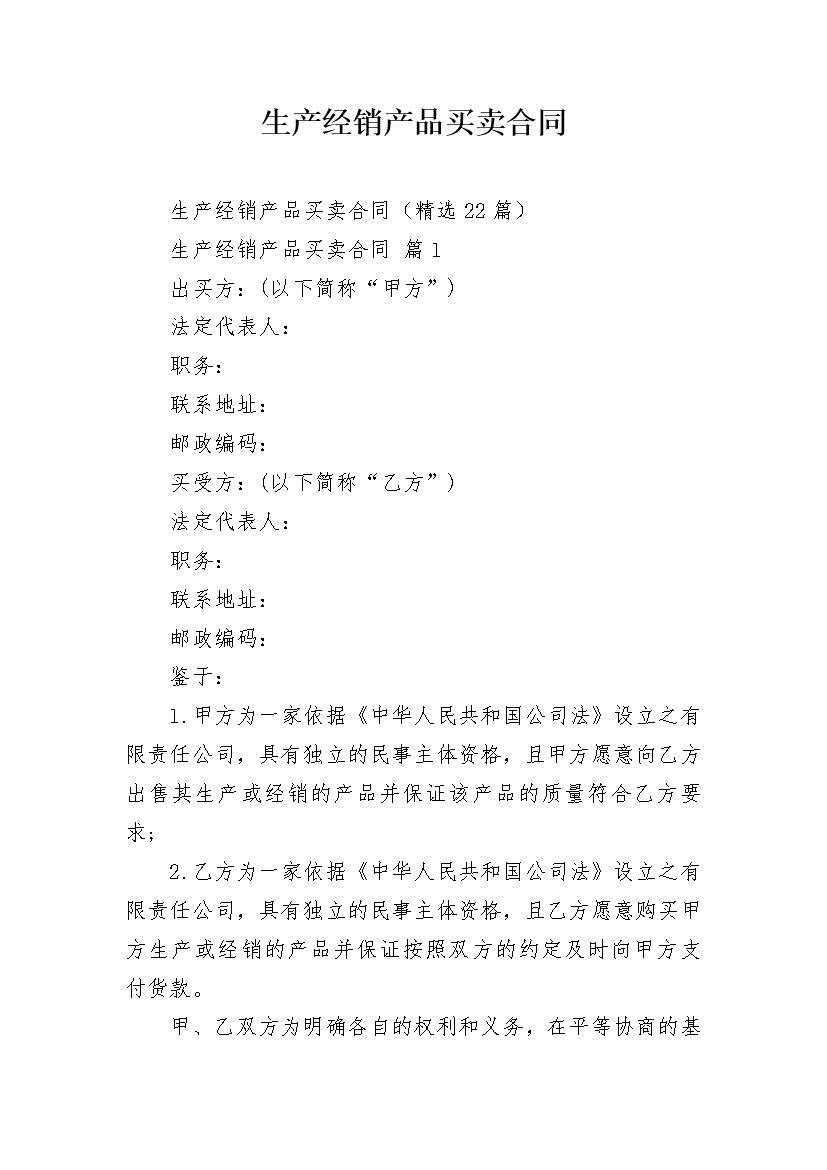 生产经销产品买卖合同

生产经销产品买卖合同（精选22篇）

生产经销产品买卖合同 篇1

出买方：（以下简称“甲方”）

法定代表人：

职务：

联系地址：

邮政编码：

买受方：（以下简称“乙方”）

法定代表人：

职务：

联系地址：

邮政编码：

鉴于：

1.甲方为一家依据《中华人民共和国公司法》设立之有限责任公司，具有独立的民事主体资格，且甲方愿意向乙方出售其生产或经销的产品并保证该产品的质量符合乙方要求；

2.乙方为一家依据《中华人民共和国公司法》设立之有限责任公司，具有独立的民事主体资格，且乙方愿意购买甲方生产或经销的产品并保证按照双方的约定及时向甲方支付货款。

甲、乙双方为明确各自的权利和义务，在平等协商的基